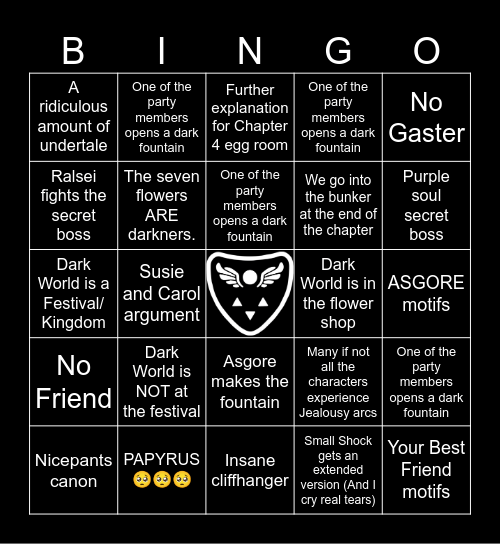 | B | I | N | G | O |
|---|---|---|---|---|
| A ridiculous amount of undertale | One of the party members opens a dark fountain | Further explanation for Chapter 4 egg room | One of the party members opens a dark fountain | No Gaster |
| Ralsei fights the secret boss | The seven flowers ARE darkners. | One of the party members opens a dark fountain | We go into the bunker at the end of the chapter | Purple soul secret boss |
| Dark World is a Festival/ Kingdom | Susie and Carol argument | | Dark World is in the flower shop | ASGORE motifs |
| No Friend | Dark World is NOT at the festival | Asgore makes the fountain | Many if not all the characters experience Jealousy arcs | One of the party members opens a dark fountain |
| Nicepants canon | PAPYRUS 🥺🥺🥺 | Insane cliffhanger | Small Shock gets an extended version (And I cry real tears) | Your Best Friend motifs |